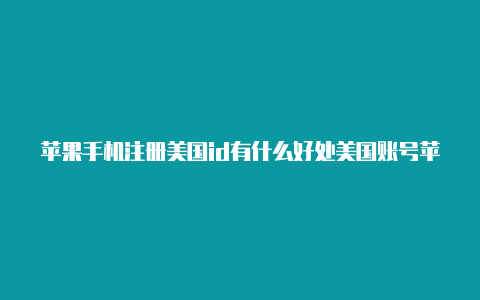 苹果手机注册美国id有什么好处美国账号苹